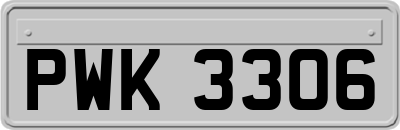 PWK 3306